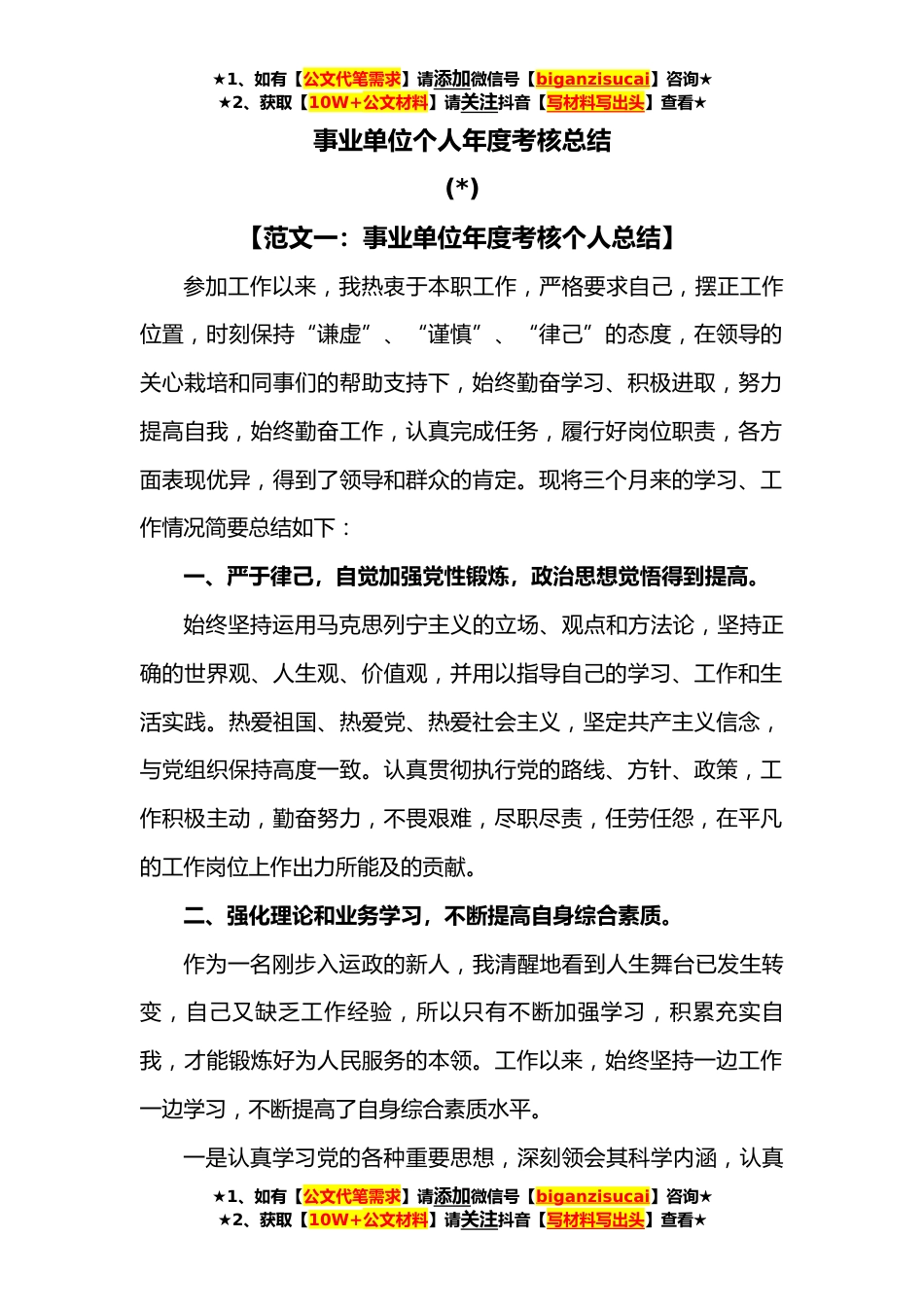 ★1、如有【公文代笔需求】请添加微信号【biganzisucai】咨询★
★2、获取【10W+公文材料】请关注抖音【写材料写出头】查看★

事业单位个人年度考核总结

(*)

【范文一：事业单位年度考核个人总结】

参加工作以来，我热衷于本职工作，严格要求自己，摆正工作位置，时刻保持“谦虚”、“谨慎”、“律己”的态度，在领导的关心栽培和同事们的帮助支持下，始终勤奋学习、积极进取，努力提高自我，始终勤奋工作，认真完成任务，履行好岗位职责，各方面表现优异，得到了领导和群众的肯定。现将三个月来的学习、工作情况简要总结如下：

一、严于律己，自觉加强党性锻炼，政治思想觉悟得到提高。

始终坚持运用马克思列宁主义的立场、观点和方法论，坚持正确的世界观、人生观、价值观，并用以指导自己的学习、工作和生活实践。热爱祖国、热爱党、热爱社会主义，坚定共产主义信念，与党组织保持高度一致。认真贯彻执行党的路线、方针、政策，工作积极主动，勤奋努力，不畏艰难，尽职尽责，任劳任怨，在平凡的工作岗位上作出力所能及的贡献。

二、强化理论和业务学习，不断提高自身综合素质。

作为一名刚步入运政的新人，我清醒地看到人生舞台已发生转变，自己又缺乏工作经验，所以只有不断加强学习，积累充实自我，才能锻炼好为人民服务的本领。工作以来，始终坚持一边工作一边学习，不断提高了自身综合素质水平。

一是认真学习党的各种重要思想，深刻领会其科学内涵，认真

★1、如有【公文代笔需求】请添加微信号【biganzisucai】咨询★
★2、获取【10W+公文材料】请关注抖音【写材料写出头】查看★